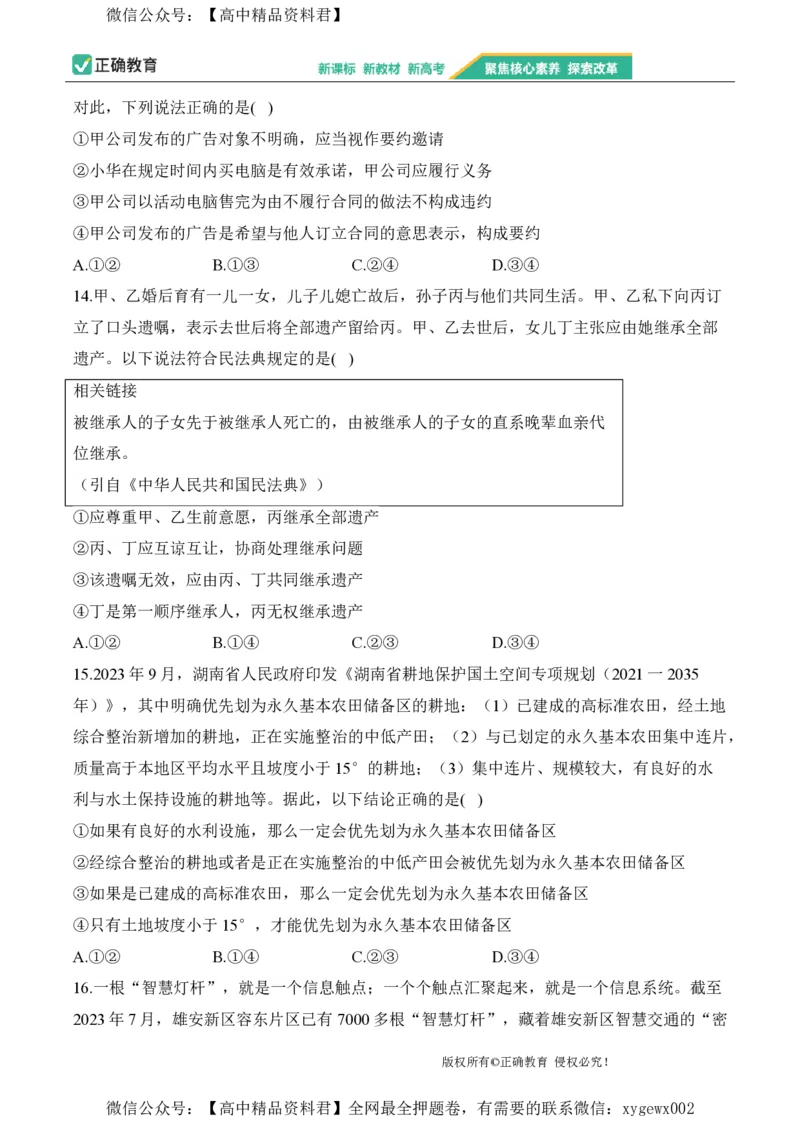 微信公众号：【高中精品资料君】

正确教育　新课标 新教材 新高考　聚焦核心素养 探索改革

对此，下列说法正确的是( )
①甲公司发布的广告对象不明确，应当视作要约邀请
②小华在规定时间内买电脑是有效承诺，甲公司应履行义务
③甲公司以活动电脑售完为由不履行合同的做法不构成违约
④甲公司发布的广告是希望与他人订立合同的意思表示，构成要约
A.①②　B.①③　C.②④　D.③④

14.甲、乙婚后育有一儿一女，儿子儿媳亡故后，孙子丙与他们共同生活。甲、乙私下向丙订立了口头遗嘱，表示去世后将全部遗产留给丙。甲、乙去世后，女儿丁主张应由她继承全部遗产。以下说法符合民法典规定的是( )

相关链接
被继承人的子女先于被继承人死亡的，由被继承人的子女的直系晚辈血亲代位继承。
（引自《中华人民共和国民法典》）

①应尊重甲、乙生前意愿，丙继承全部遗产
②丙、丁应互谅互让，协商处理继承问题
③该遗嘱无效，应由丙、丁共同继承遗产
④丁是第一顺序继承人，丙无权继承遗产
A.①②　B.①④　C.②③　D.③④

15.2023 年 9 月，湖南省人民政府印发《湖南省耕地保护国土空间专项规划（2021 一 2035 年）》，其中明确优先划为永久基本农田储备区的耕地：（1）已建成的高标准农田，经土地综合整治新增加的耕地，正在实施整治的中低产田；（2）与已划定的永久基本农田集中连片，质量高于本地区平均水平且坡度小于 15° 的耕地；（3）集中连片、规模较大，有良好的水利与水土保持设施的耕地等。据此，以下结论正确的是( )
①如果有良好的水利设施，那么一定会优先划为永久基本农田储备区
②经综合整治的耕地或者是正在实施整治的中低产田会被优先划为永久基本农田储备区
③如果是已建成的高标准农田，那么一定会优先划为永久基本农田储备区
④只有土地坡度小于 15°，才能优先划为永久基本农田储备区
A.①②　B.①④　C.②③　D.③④

16.一根“智慧灯杆”，就是一个信息触点；一个个触点汇聚起来，就是一个信息系统。截至 2023 年 7 月，雄安新区容东片区已有 7000 多根“智慧灯杆”，藏着雄安新区智慧交通的“密

版权所有©正确教育 侵权必究！

微信公众号：【高中精品资料君】全网最全押题卷，有需要的联系微信：xygewx002